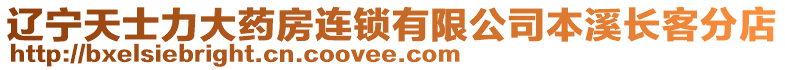 辽宁天士力大药房连锁有限公司本溪长客分店
http://bxelsiebright.cn.coovee.com